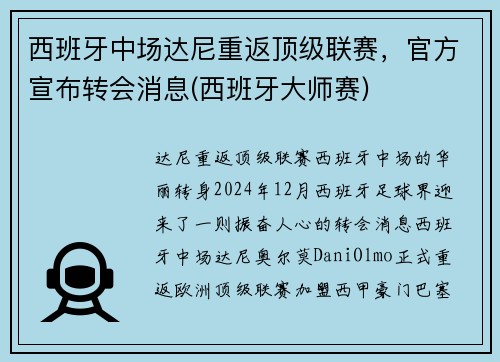 西班牙中场达尼重返顶级联赛，官方宣布转会消息(西班牙大师赛)

达尼重返顶级联赛西班牙中场的华丽转身2024年12月西班牙足球界迎来了一则振奋人心的转会消息西班牙中场达尼奥尔莫DaniOlmo正式重返欧洲顶级联赛加盟西甲豪门巴塞